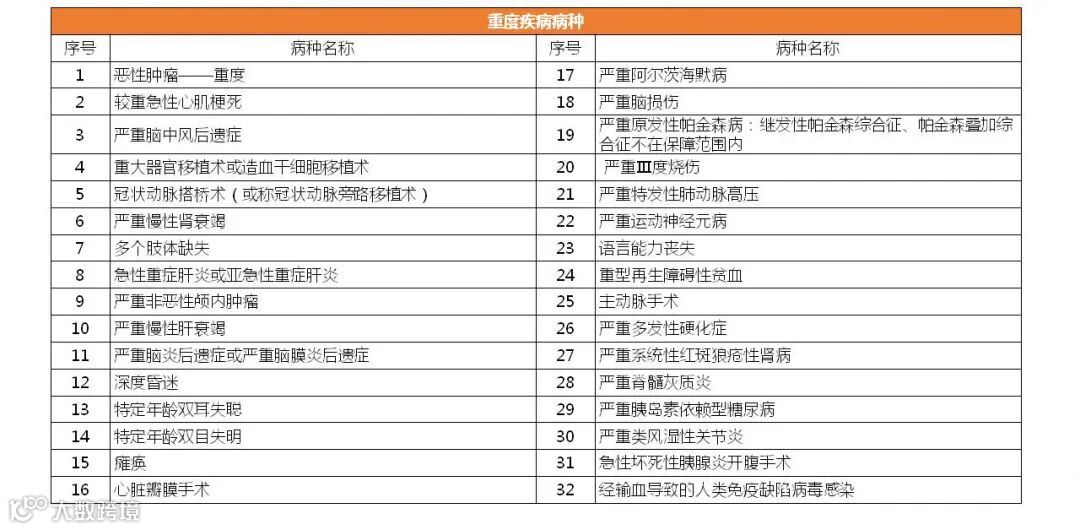 重度疾病病种

| 序号 | 病种名称 | 序号 | 病种名称 |
|---|---|---|---|
| 1 | 恶性肿瘤——重度 | 17 | 严重阿尔茨海默病 |
| 2 | 较重急性心肌梗死 | 18 | 严重脑损伤 |
| 3 | 严重脑中风后遗症 | 19 | 严重原发性帕金森病：继发性帕金森综合征、帕金森叠加综合征不在保障范围内 |
| 4 | 重大器官移植术或造血干细胞移植术 | 20 | 严重Ⅲ度烧伤 |
| 5 | 冠状动脉搭桥术（或称冠状动脉旁路移植术） | 21 | 严重特发性肺动脉高压 |
| 6 | 严重慢性肾衰竭 | 22 | 严重运动神经元病 |
| 7 | 多个肢体缺失 | 23 | 语言能力丧失 |
| 8 | 急性重症肝炎或亚急性重症肝炎 | 24 | 重型再生障碍性贫血 |
| 9 | 严重非恶性颅内肿瘤 | 25 | 主动脉手术 |
| 10 | 严重慢性肝衰竭 | 26 | 严重多发性硬化症 |
| 11 | 严重脑炎后遗症或严重脑膜炎后遗症 | 27 | 严重系统性红斑狼疮性肾病 |
| 12 | 深度昏迷 | 28 | 严重脊髓灰质炎 |
| 13 | 特定年龄双耳失聪 | 29 | 严重胰岛素依赖型糖尿病 |
| 14 | 特定年龄双目失明 | 30 | 严重类风湿性关节炎 |
| 15 | 瘫痪 | 31 | 急性坏死性胰腺炎开腹手术 |
| 16 | 心脏瓣膜手术 | 32 | 经输血导致的人类免疫缺陷病毒感染 |

大数跨境